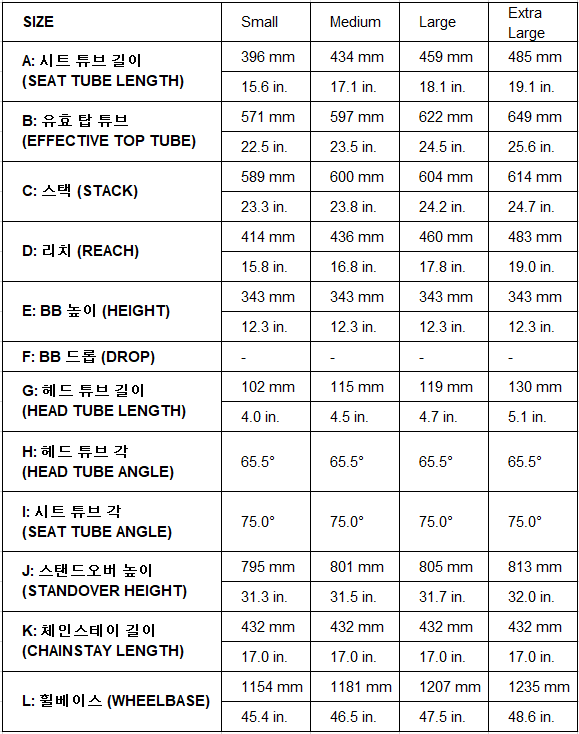 | SIZE | Small | Medium | Large | Extra Large |
|---|---|---|---|---|
| A: 시트 튜브 길이 (SEAT TUBE LENGTH) | 396 mm | 434 mm | 459 mm | 485 mm |
| | 15.6 in. | 17.1 in. | 18.1 in. | 19.1 in. |
| B: 유효 탑 튜브 (EFFECTIVE TOP TUBE) | 571 mm | 597 mm | 622 mm | 649 mm |
| | 22.5 in. | 23.5 in. | 24.5 in. | 25.6 in. |
| C: 스택 (STACK) | 589 mm | 600 mm | 604 mm | 614 mm |
| | 23.3 in. | 23.8 in. | 24.2 in. | 24.7 in. |
| D: 리치 (REACH) | 414 mm | 436 mm | 460 mm | 483 mm |
| | 15.8 in. | 16.8 in. | 17.8 in. | 19.0 in. |
| E: BB 높이 (HEIGHT) | 343 mm | 343 mm | 343 mm | 343 mm |
| | 12.3 in. | 12.3 in. | 12.3 in. | 12.3 in. |
| F: BB 드롭 (DROP) | - | - | - | - |
| G: 헤드 튜브 길이 (HEAD TUBE LENGTH) | 102 mm | 115 mm | 119 mm | 130 mm |
| | 4.0 in. | 4.5 in. | 4.7 in. | 5.1 in. |
| H: 헤드 튜브 각 (HEAD TUBE ANGLE) | 65.5° | 65.5° | 65.5° | 65.5° |
| I: 시트 튜브 각 (SEAT TUBE ANGLE) | 75.0° | 75.0° | 75.0° | 75.0° |
| J: 스탠드오버 높이 (STANDOVER HEIGHT) | 795 mm | 801 mm | 805 mm | 813 mm |
| | 31.3 in. | 31.5 in. | 31.7 in. | 32.0 in. |
| K: 체인스테이 길이 (CHAINSTAY LENGTH) | 432 mm | 432 mm | 432 mm | 432 mm |
| | 17.0 in. | 17.0 in. | 17.0 in. | 17.0 in. |
| L: 휠베이스 (WHEELBASE) | 1154 mm | 1181 mm | 1207 mm | 1235 mm |
| | 45.4 in. | 46.5 in. | 47.5 in. | 48.6 in. |